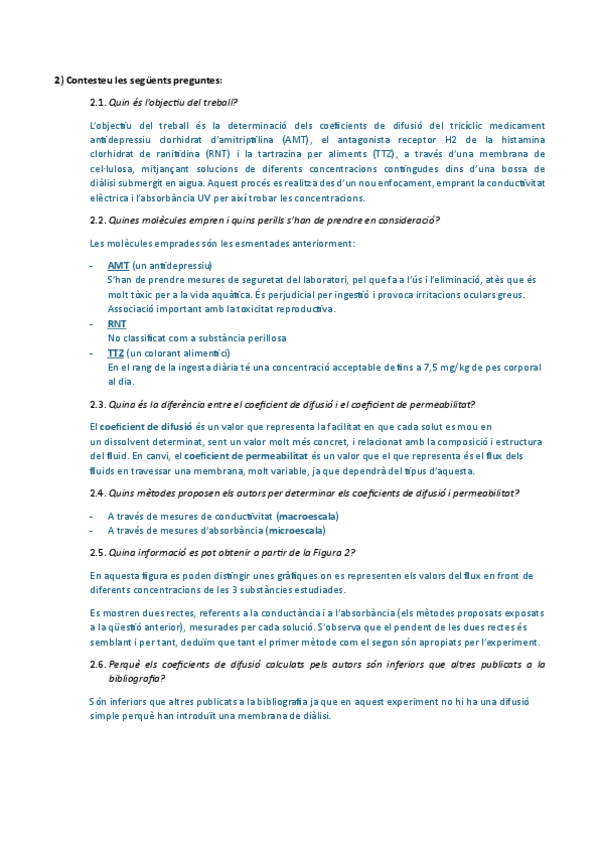 2) Contesteu les següents preguntes:

2.1. Quin és l'objectiu del treball?

L'objectiu del treball és la determinació dels coeficients de difusió del tricíclic medicament antidepressiu clorhidrat d'amitriptilina (AMT), el antagonista receptor H2 de la histamina clorhidrat de ranitidina (RNT) i la tartrazina per aliments (TTZ), a través d'una membrana de cel·lulosa, mitjançant solucions de diferents concentracions contingudes dins d'una bossa de diàlisi submergit en aigua. Aquest procés es realitza des d'un nou enfocament, emprant la conductivitat elèctrica i l'absorbància UV per així trobar les concentracions.

2.2. Quines molècules empren i quins perills s'han de prendre en consideració?

Les molècules emprades són les esmentades anteriorment:

- AMT (un antidepressiu)
S'han de prendre mesures de seguretat del laboratori, pel que fa a l'ús i l'eliminació, atès que és molt tòxic per a la vida aquàtica. És perjudicial per ingestió i provoca irritacions oculars greus. Associació important amb la toxicitat reproductiva.
- RNT
No classificat com a substància perillosa
- TTZ (un colorant alimentici)
En el rang de la ingesta diària té una concentració acceptable de fins a 7,5 mg/kg de pes corporal al dia.

2.3. Quina és la diferència entre el coeficient de difusió i el coeficient de permeabilitat?

El coeficient de difusió és un valor que representa la facilitat en que cada solut es mou en un dissolvent determinat, sent un valor molt més concret, i relacionat amb la composició i estructura del fluid. En canvi, el coeficient de permeabilitat és un valor que el que representa és el flux dels fluids en travessar una membrana, molt variable, ja que dependrà del tipus d'aquesta.

2.4. Quins mètodes proposen els autors per determinar els coeficients de difusió i permeabilitat?

- A través de mesures de conductivitat (macroescala)
- A través de mesures d'absorbància (microescala)

2.5. Quina informació es pot obtenir a partir de la Figura 2?

En aquesta figura es poden distingir unes gràfiques on es representen els valors del flux en front de diferents concentracions de les 3 substàncies estudiades.

Es mostren dues rectes, referents a la conductància i a l'absorbància (els mètodes proposats exposats a la qüestió anterior), mesurades per cada solució. S'observa que el pendent de les dues rectes és semblant i per tant, deduïm que tant el primer mètode com el segon són apropiats per l'experiment.

2.6. Perquè els coeficients de difusió calculats pels autors són inferiors que altres publicats a la bibliografia?

Són inferiors que altres publicats a la bibliografia ja que en aquest experiment no hi ha una difusió simple perquè han introduït una membrana de diàlisi.